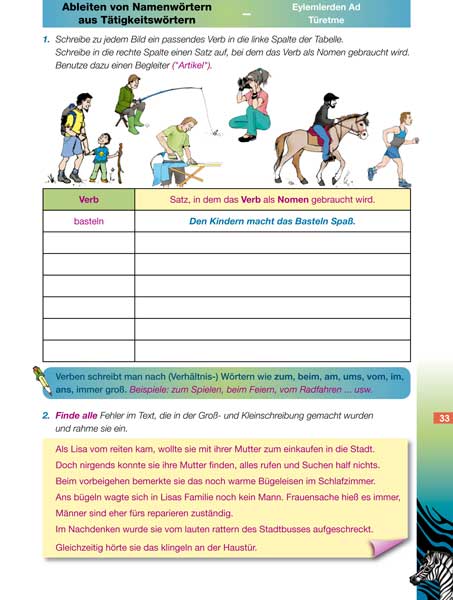 Ableiten von Namenwörtern aus Tätigkeitswörtern – Eylemlerden Ad Türetme

1. Schreibe zu jedem Bild ein passendes Verb in die linke Spalte der Tabelle. Schreibe in die rechte Spalte einen Satz auf, bei dem das Verb als Nomen gebraucht wird. Benutze dazu einen Begleiter ("Artikel").

| Verb | Satz, in dem das Verb als Nomen gebraucht wird. |
|---|---|
| basteln | Den Kindern macht das Basteln Spaß. |
| | |
| | |
| | |
| | |
| | |
| | |

Verben schreibt man nach (Verhältnis-) Wörtern wie zum, beim, am, ums, vom, im, ans, immer groß. Beispiele: zum Spielen, beim Feiern, vom Radfahren ... usw.

2. Finde alle Fehler im Text, die in der Groß- und Kleinschreibung gemacht wurden und rahme sie ein.

33

Als Lisa vom reiten kam, wollte sie mit ihrer Mutter zum einkaufen in die Stadt.
Doch nirgends konnte sie ihre Mutter finden, alles rufen und Suchen half nichts.
Beim vorbeigehen bemerkte sie das noch warme Bügeleisen im Schlafzimmer.
Ans bügeln wagte sich in Lisas Familie noch kein Mann. Frauensache hieß es immer,
Männer sind eher fürs reparieren zuständig.
Im Nachdenken wurde sie vom lauten rattern des Stadtbusses aufgeschreckt.
Gleichzeitig hörte sie das klingeln an der Haustür.